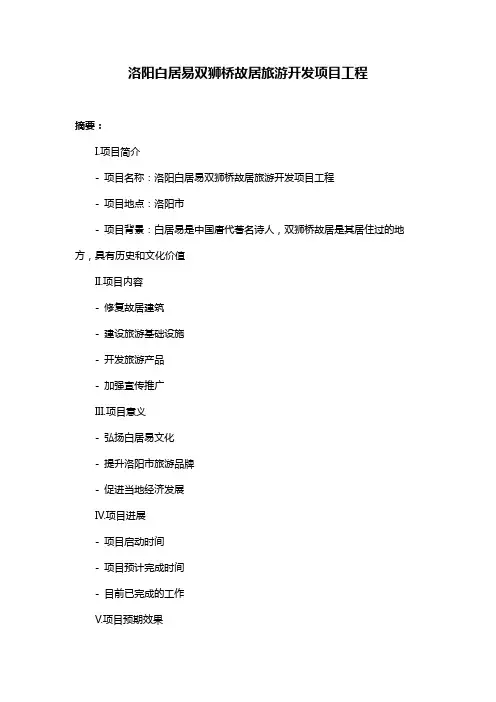 洛阳白居易双狮桥故居旅游开发项目工程

摘要：

I.项目简介

- 项目名称：洛阳白居易双狮桥故居旅游开发项目工程

- 项目地点：洛阳市

- 项目背景：白居易是中国唐代著名诗人，双狮桥故居是其居住过的地方，具有历史和文化价值

II.项目内容

- 修复故居建筑

- 建设旅游基础设施

- 开发旅游产品

- 加强宣传推广

III.项目意义

- 弘扬白居易文化

- 提升洛阳市旅游品牌

- 促进当地经济发展

IV.项目进展

- 项目启动时间

- 项目预计完成时间

- 目前已完成的工作

V.项目预期效果